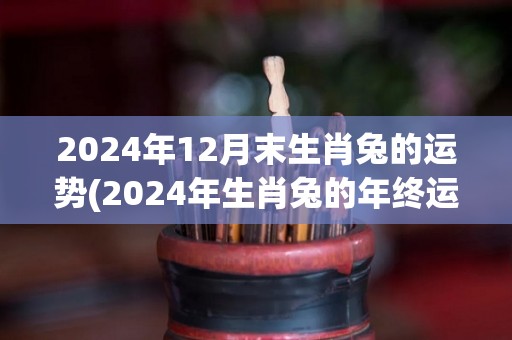 2024年12月末生肖兔的运势(2024年生肖兔的年终运